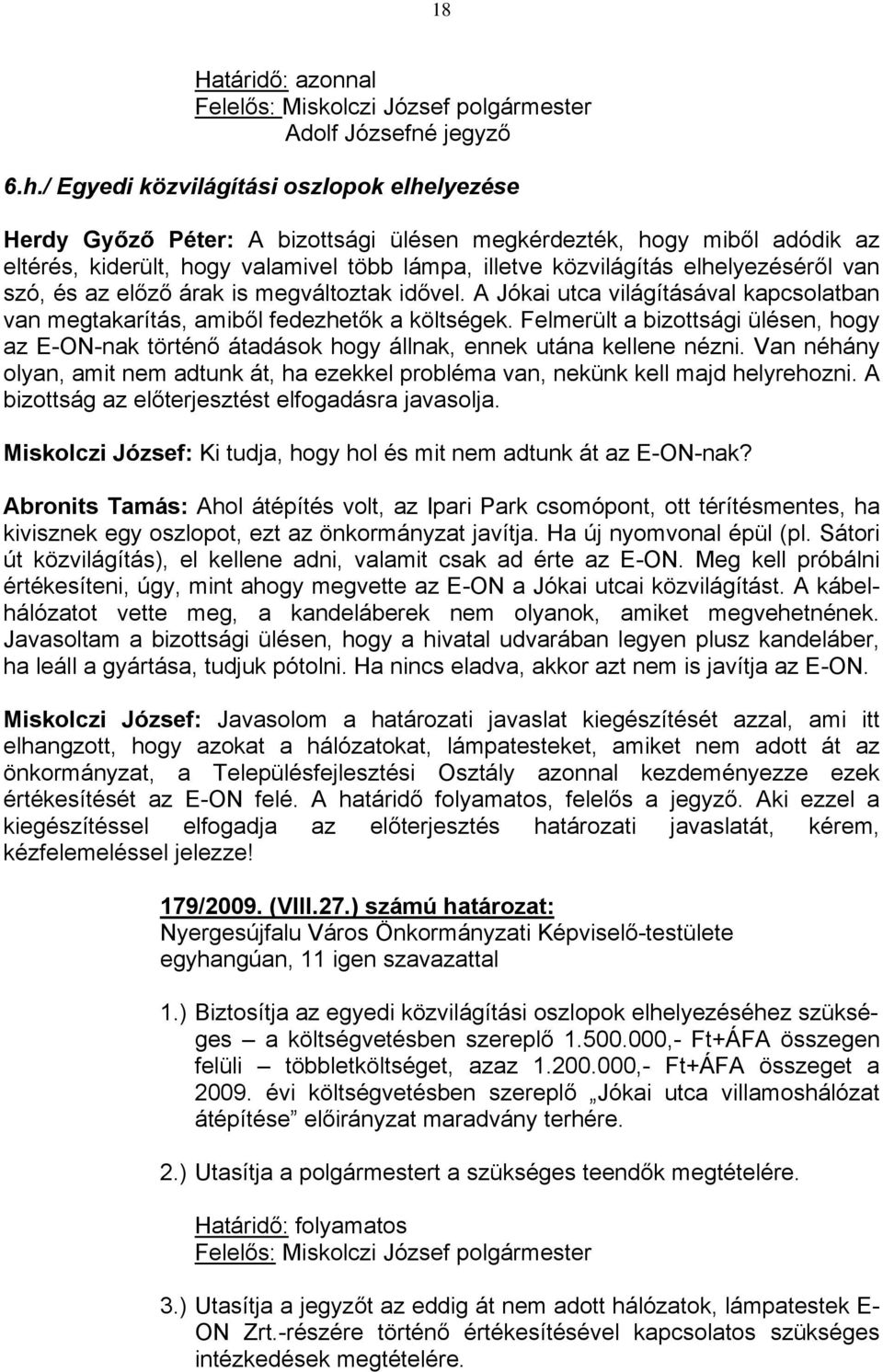 18

Határidő: azonnal
Felelős: Miskolczi József polgármester
Adolf Józsefné jegyző

6.h./ Egyedi közvilágítási oszlopok elhelyezése

Herdy Győző Péter: A bizottsági ülésen megkérdezték, hogy miből adódik az eltérés, kiderült, hogy valamivel több lámpa, illetve közvilágítás elhelyezéséről van szó, és az előző árak is megváltoztak idővel. A Jókai utca világításával kapcsolatban van megtakarítás, amiből fedezhetők a költségek. Felmerült a bizottsági ülésen, hogy az E-ON-nak történő átadások hogy állnak, ennek utána kellene nézni. Van néhány olyan, amit nem adtunk át, ha ezekkel probléma van, nekünk kell majd helyrehozni. A bizottság az előterjesztést elfogadásra javasolja.

Miskolczi József: Ki tudja, hogy hol és mit nem adtunk át az E-ON-nak?

Abronits Tamás: Ahol átépítés volt, az Ipari Park csomópont, ott térítésmentes, ha kivisznek egy oszlopot, ezt az önkormányzat javítja. Ha új nyomvonal épül (pl. Sátori út közvilágítás), el kellene adni, valamit csak ad érte az E-ON. Meg kell próbálni értékesíteni, úgy, mint ahogy megvette az E-ON a Jókai utcai közvilágítást. A kábelhálózatot vette meg, a kandeláberek nem olyanok, amiket megvehetnének. Javasoltam a bizottsági ülésen, hogy a hivatal udvarában legyen plusz kandeláber, ha leáll a gyártása, tudjuk pótolni. Ha nincs eladva, akkor azt nem is javítja az E-ON.

Miskolczi József: Javasolom a határozati javaslat kiegészítését azzal, ami itt elhangzott, hogy azokat a hálózatokat, lámpatesteket, amiket nem adott át az önkormányzat, a Településfejlesztési Osztály azonnal kezdeményezze ezek értékesítését az E-ON felé. A határidő folyamatos, felelős a jegyző. Aki ezzel a kiegészítéssel elfogadja az előterjesztés határozati javaslatát, kérem, kézfelemeléssel jelezze!

179/2009. (VIII.27.) számú határozat:
Nyergesújfalu Város Önkormányzati Képviselő-testülete egyhangúan, 11 igen szavazattal

1.) Biztosítja az egyedi közvilágítási oszlopok elhelyezéséhez szükséges – a költségvetésben szereplő 1.500.000,- Ft+ÁFA összegen felüli – többletköltséget, azaz 1.200.000,- Ft+ÁFA összeget a 2009. évi költségvetésben szereplő „Jókai utca villamoshálózat átépítése” előirányzat maradvány terhére.

2.) Utasítja a polgármestert a szükséges teendők megtételére.

Határidő: folyamatos
Felelős: Miskolczi József polgármester

3.) Utasítja a jegyzőt az eddig át nem adott hálózatok, lámpatestek E-ON Zrt.-részére történő értékesítésével kapcsolatos szükséges intézkedések megtételére.